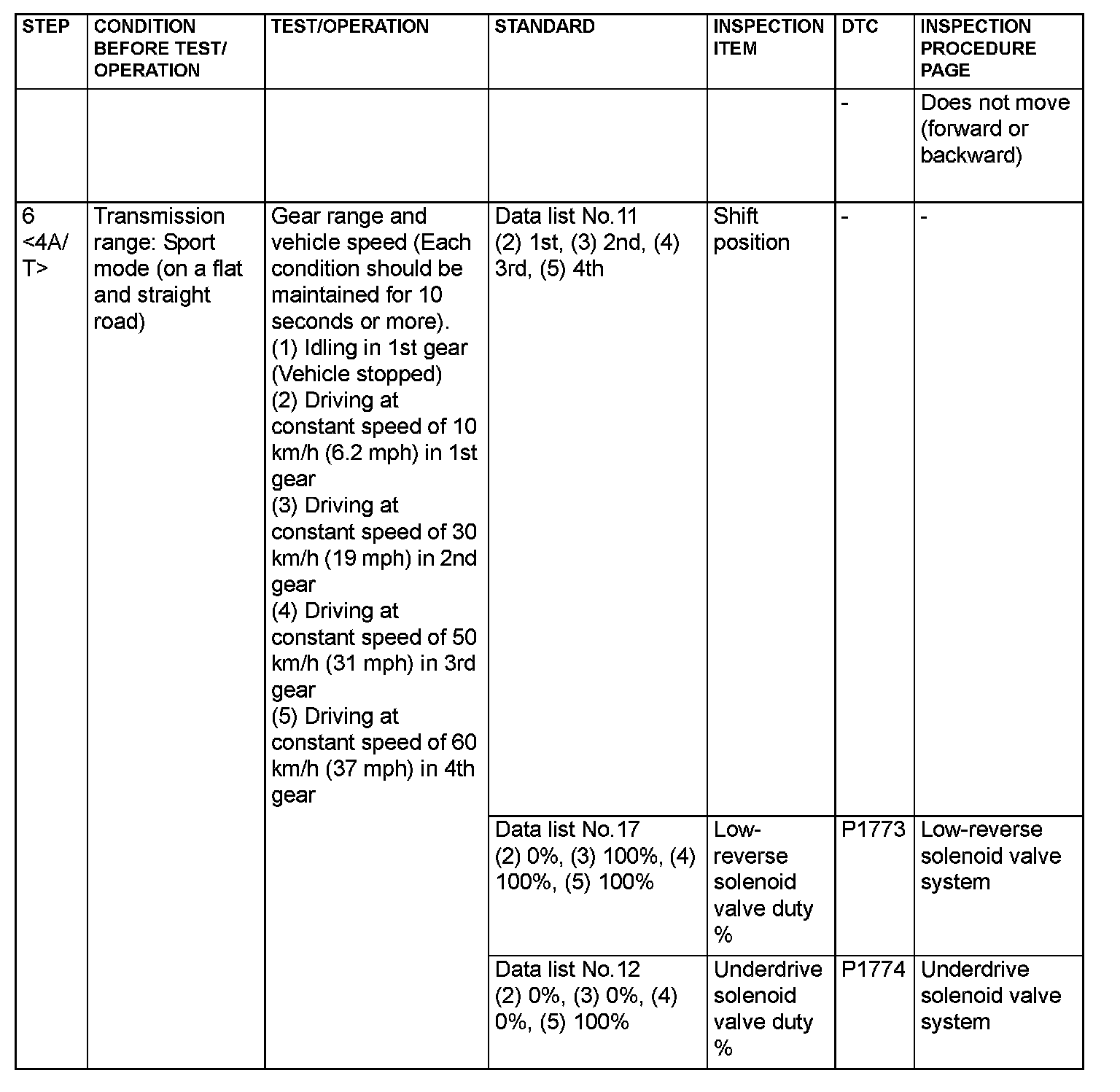 | STEP | CONDITION BEFORE TEST/ OPERATION | TEST/OPERATION | STANDARD | INSPECTION ITEM | DTC | INSPECTION PROCEDURE PAGE |
|---|---|---|---|---|---|---|
| | | | | | - | Does not move (forward or backward) |
| 6 <4A/ T> | Transmission range: Sport mode (on a flat and straight road) | Gear range and vehicle speed (Each condition should be maintained for 10 seconds or more). (1) Idling in 1st gear (Vehicle stopped) (2) Driving at constant speed of 10 km/h (6.2 mph) in 1st gear (3) Driving at constant speed of 30 km/h (19 mph) in 2nd gear (4) Driving at constant speed of 50 km/h (31 mph) in 3rd gear (5) Driving at constant speed of 60 km/h (37 mph) in 4th gear | Data list No.11 (2) 1st, (3) 2nd, (4) 3rd, (5) 4th | Shift position | - | - |
| | | | Data list No.17 (2) 0%, (3) 100%, (4) 100%, (5) 100% | Low-reverse solenoid valve duty % | P1773 | Low-reverse solenoid valve system |
| | | | Data list No.12 (2) 0%, (3) 0%, (4) 0%, (5) 100% | Underdrive solenoid valve duty % | P1774 | Underdrive solenoid valve system |